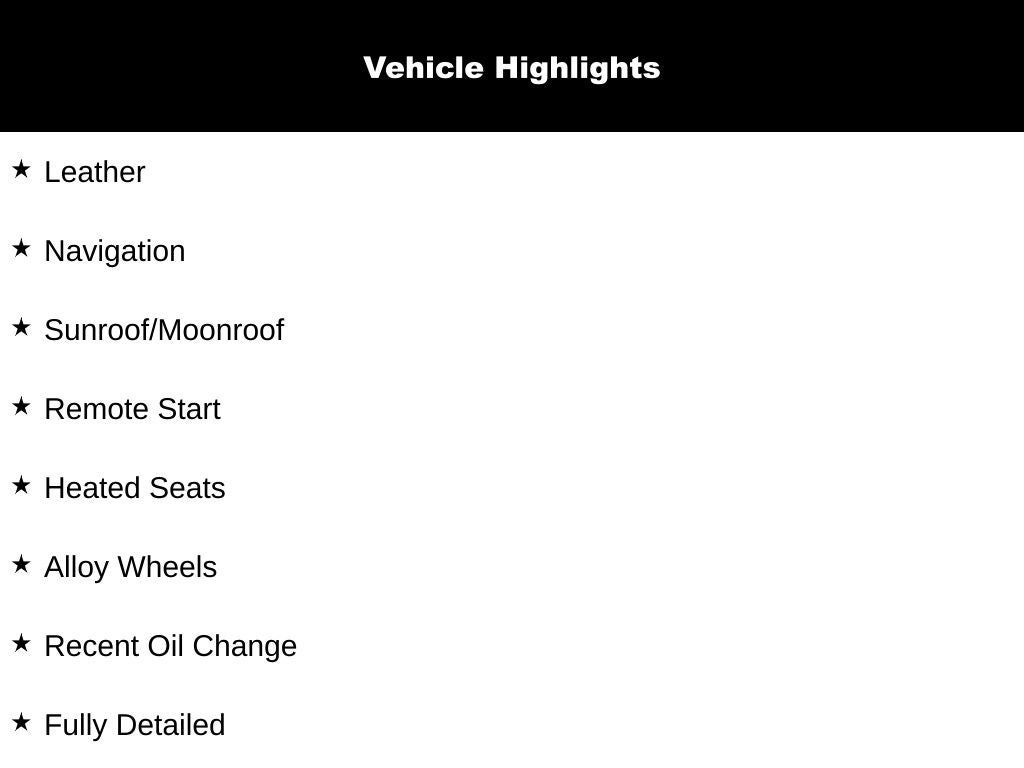 Vehicle Highlights

★ Leather

★ Navigation

★ Sunroof/Moonroof

★ Remote Start

★ Heated Seats

★ Alloy Wheels

★ Recent Oil Change

★ Fully Detailed